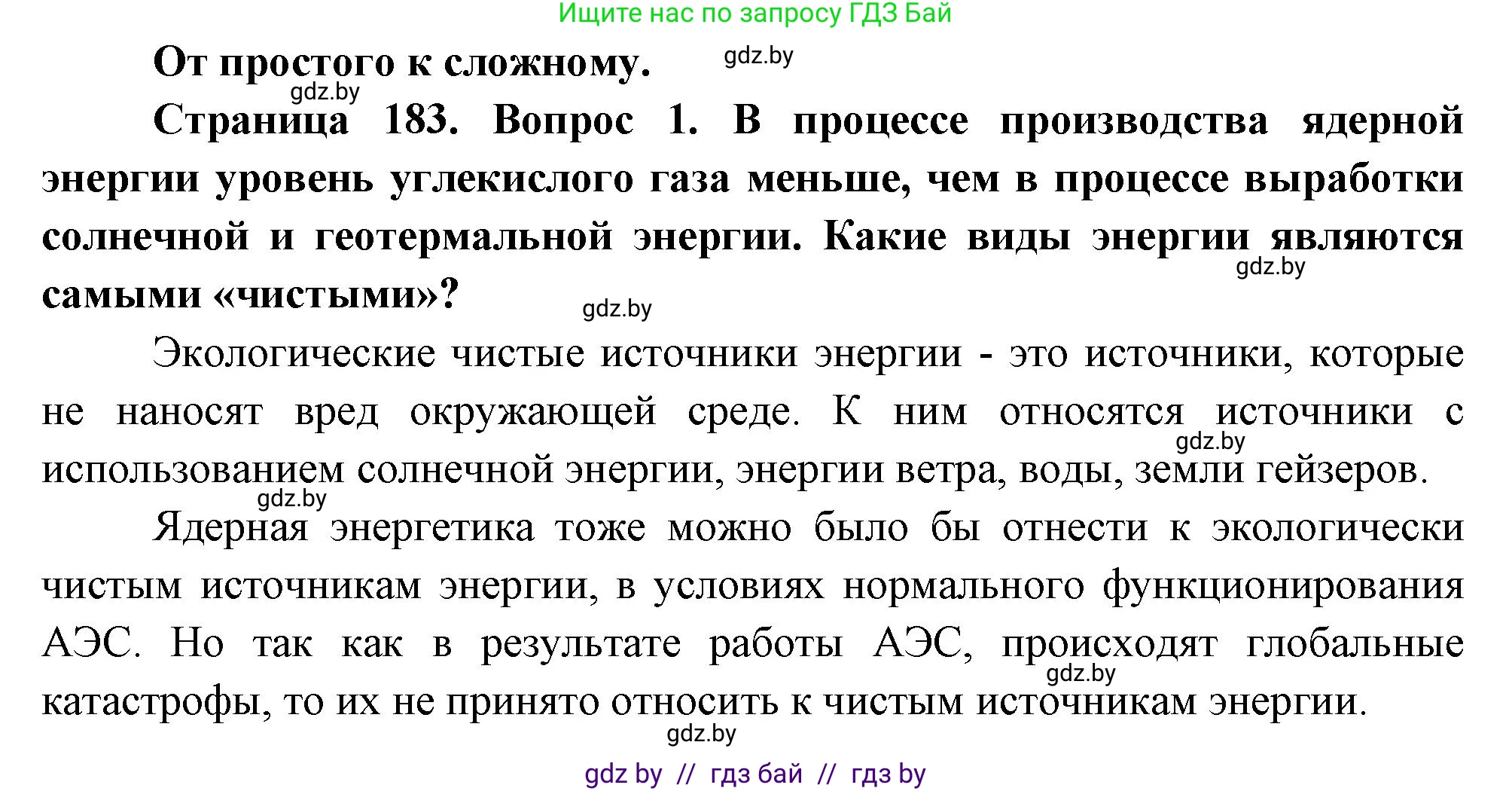 Ищите нас по запросу ГДЗ Бай

От простого к сложному. gdz.by

gdz.by

Страница 183. Вопрос 1. В процессе производства ядерной энергии уровень углекислого газа меньше, чем в процессе выработки солнечной и геотермальной энергии. Какие виды энергии являются самыми «чистыми»?

gdz.by

gdz.by

Экологические чистые источники энергии - это источники, которые не наносят вред окружающей среде. К ним относятся источники с использованием солнечной энергии, энергии ветра, воды, земли гейзеров.

gdz.by

gdz.by

Ядерная энергетика тоже можно было бы отнести к экологически чистым источникам энергии, в условиях нормального функционирования АЭС. Но так как в результате работы АЭС, происходят глобальные катастрофы, то их не принято относить к чистым источникам энергии.

gdz.by

gdz.by

gdz by // гдз бай // гдз by